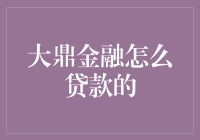 大鼎金融怎么贷款的